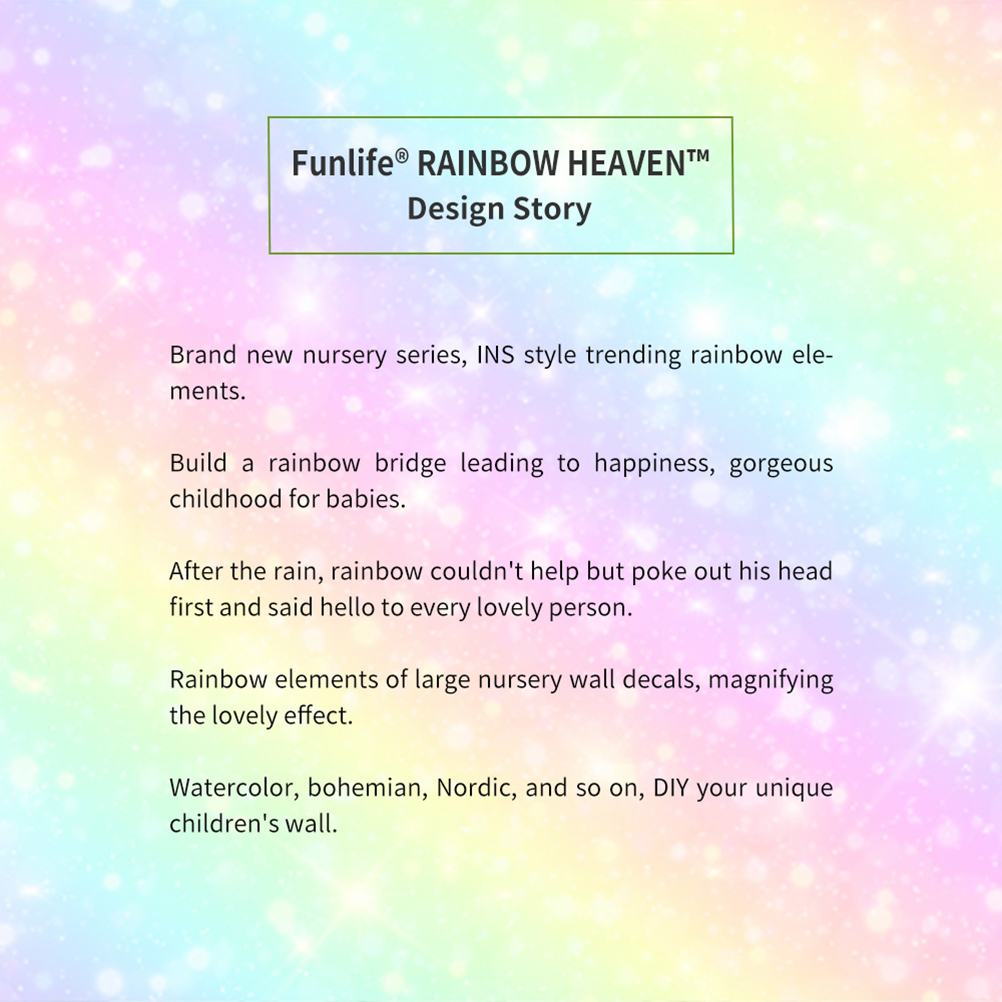 Funlife® RAINBOW HEAVEN™
Design Story

Brand new nursery series, INS style trending rainbow elements.

Build a rainbow bridge leading to happiness, gorgeous childhood for babies.

After the rain, rainbow couldn't help but poke out his head first and said hello to every lovely person.

Rainbow elements of large nursery wall decals, magnifying the lovely effect.

Watercolor, bohemian, Nordic, and so on, DIY your unique children's wall.